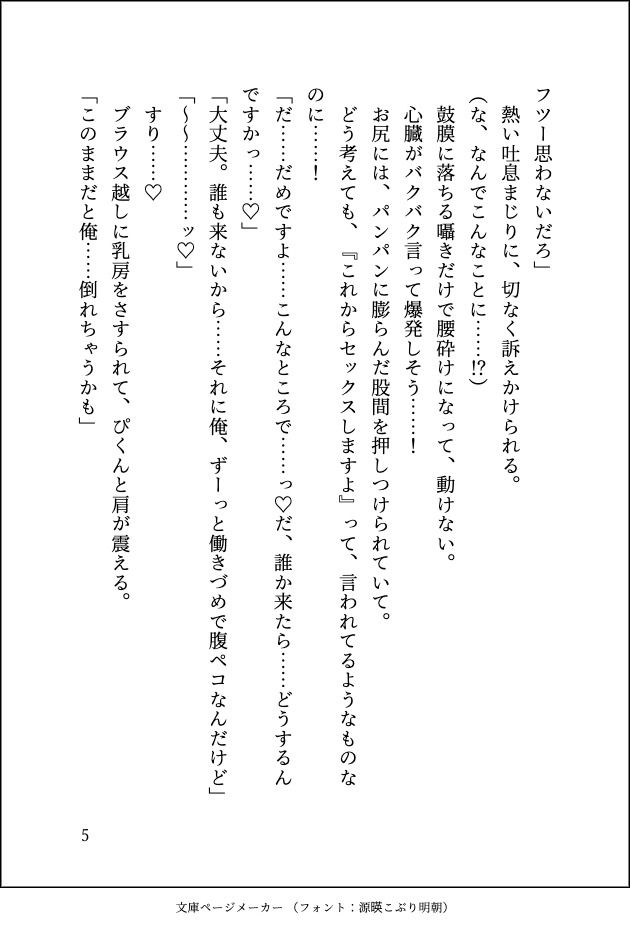 フツー思わないだろ」

熱い吐息まじりに、切なく訴えかけられる。

(な、なんでこんなことに……!?)

鼓膜に落ちる囁きだけで腰砕けになって、動けない。

心臓がバクバク言って爆発しそう……!

お尻には、パンパンに膨らんだ股間を押しつけられていて。

どう考えても、『これからセックスしますよ』って、言われてるようなものなのに……!

「だ……だめですよ……こんなところで……っ♡だ、誰か来たら……どうするんですかっ……♡」

「大丈夫。誰も来ないから……それに俺、ずーっと働きづめで腹ペコなんだけど」

「~~…………ッ♡」

すり……♡

ブラウス越しに乳房をさすられて、ぴくんと肩が震える。

「このままだと俺……倒れちゃうかも」

5

文庫ページメーカー(フォント:源暎こぶり明朝)